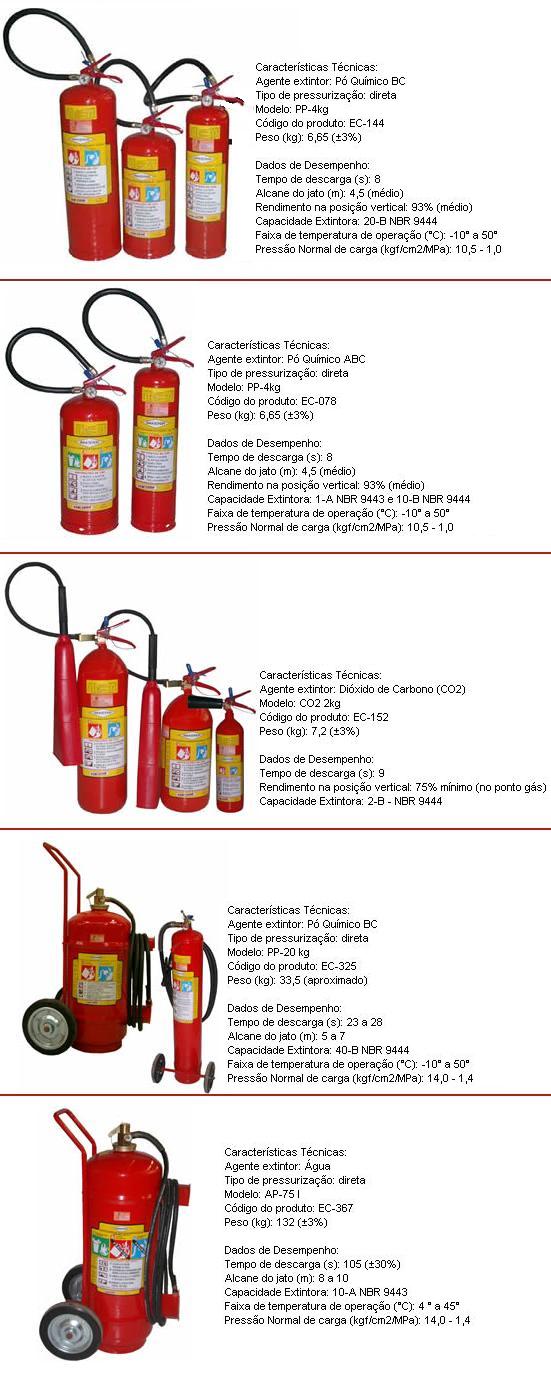 Características Técnicas:
Agente extintor: Pó Químico BC
Tipo de pressurização: direta
Modelo: PP-4kg
Código do produto: EC-144
Peso (kg): 6,65 (±3%)

Dados de Desempenho:
Tempo de descarga (s): 8
Alcane do jato (m): 4,5 (médio)
Rendimento na posição vertical: 93% (médio)
Capacidade Extintora: 20-B NBR 9444
Faixa de temperatura de operação (°C): -10° a 50°
Pressão Normal de carga (kgf/cm2/MPa): 10,5 - 1,0

Características Técnicas:
Agente extintor: Pó Químico ABC
Tipo de pressurização: direta
Modelo: PP-4kg
Código do produto: EC-078
Peso (kg): 6,65 (±3%)

Dados de Desempenho:
Tempo de descarga (s): 8
Alcane do jato (m): 4,5 (médio)
Rendimento na posição vertical: 93% (médio)
Capacidade Extintora: 1-A NBR 9443 e 10-B NBR 9444
Faixa de temperatura de operação (°C): -10° a 50°
Pressão Normal de carga (kgf/cm2/MPa): 10,5 - 1,0

Características Técnicas:
Agente extintor: Dióxido de Carbono (CO2)
Modelo: CO2 2kg
Código do produto: EC-152
Peso (kg): 7,2 (±3%)

Dados de Desempenho:
Tempo de descarga (s): 9
Rendimento na posição vertical: 75% mínimo (no ponto gás)
Capacidade Extintora: 2-B - NBR 9444

Características Técnicas:
Agente extintor: Pó Químico BC
Tipo de pressurização: direta
Modelo: PP-20 kg
Código do produto: EC-325
Peso (kg): 33,5 (aproximado)

Dados de Desempenho:
Tempo de descarga (s): 23 a 28
Alcane do jato (m): 5 a 7
Capacidade Extintora: 40-B NBR 9444
Faixa de temperatura de operação (°C): -10° a 50°
Pressão Normal de carga (kgf/cm2/MPa): 14,0 - 1,4

Características Técnicas:
Agente extintor: Água
Tipo de pressurização: direta
Modelo: AP-75 l
Código do produto: EC-367
Peso (kg): 132 (±3%)

Dados de Desempenho:
Tempo de descarga (s): 105 (±30%)
Alcane do jato (m): 8 a 10
Capacidade Extintora: 10-A NBR 9443
Faixa de temperatura de operação (°C): 4 ° a 45°
Pressão Normal de carga (kgf/cm2/MPa): 14,0 - 1,4